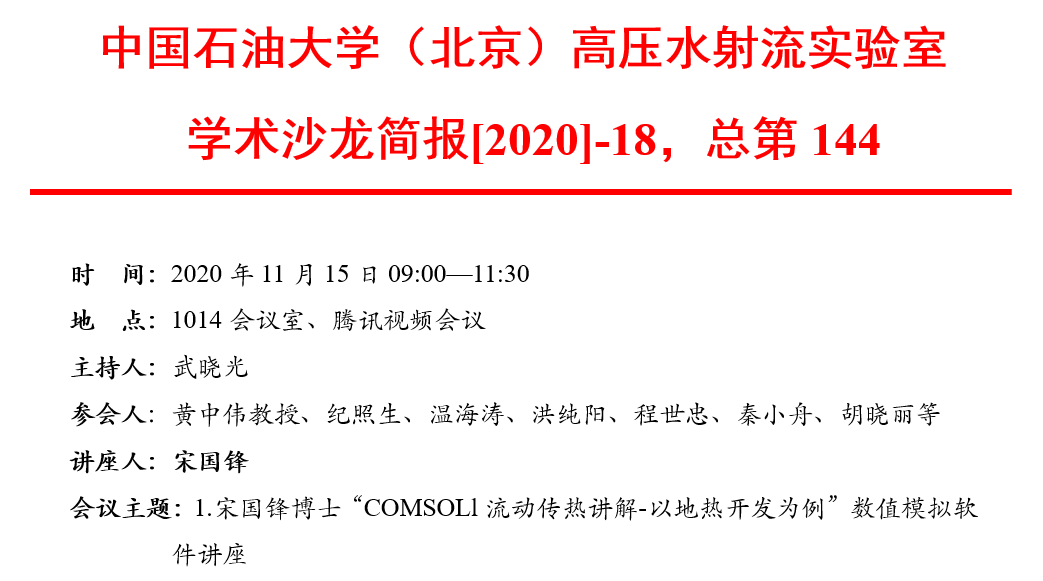 中国石油大学（北京）高压水射流实验室

学术沙龙简报[2020]-18，总第144

时　间：2020年11月15日09:00—11:30

地　点：1014会议室、腾讯视频会议

主持人：武晓光

参会人：黄中伟教授、纪照生、温海涛、洪纯阳、程世忠、秦小舟、胡晓丽等

讲座人：宋国锋

会议主题：1.宋国锋博士“COMSOLl流动传热讲解-以地热开发为例”数值模拟软件讲座